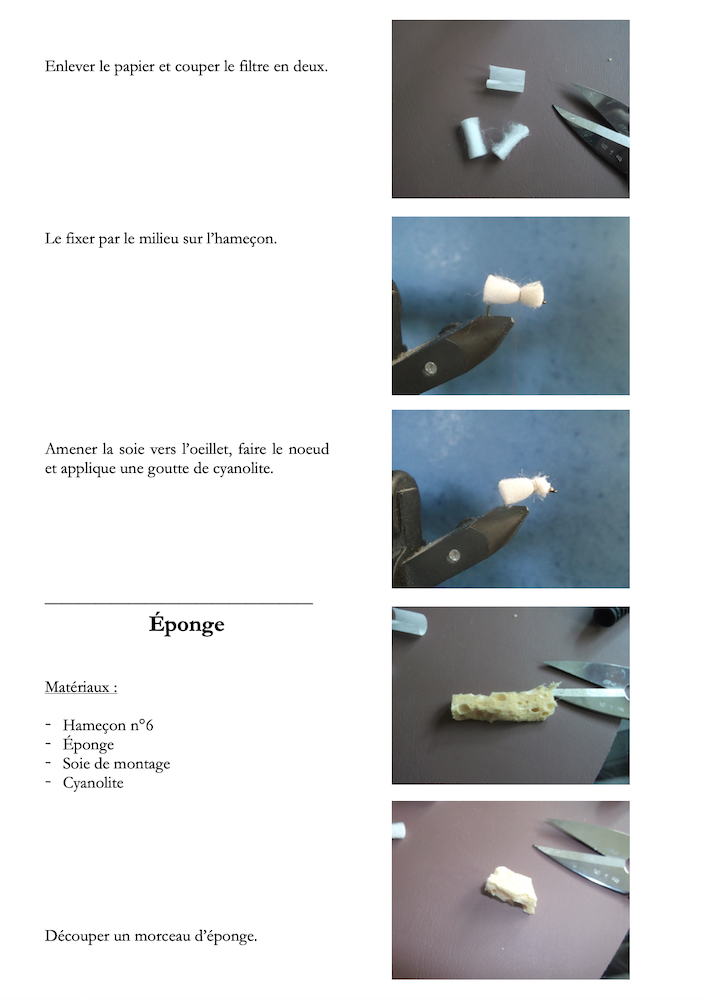 Enlever le papier et couper le filtre en deux.

Le fixer par le milieu sur l'hameçon.

Amener la soie vers l'oeillet, faire le noeud et applique une goutte de cyanolite.

Éponge

Matériaux :

- Hameçon n°6
- Éponge
- Soie de montage
- Cyanolite

Découper un morceau d'éponge.